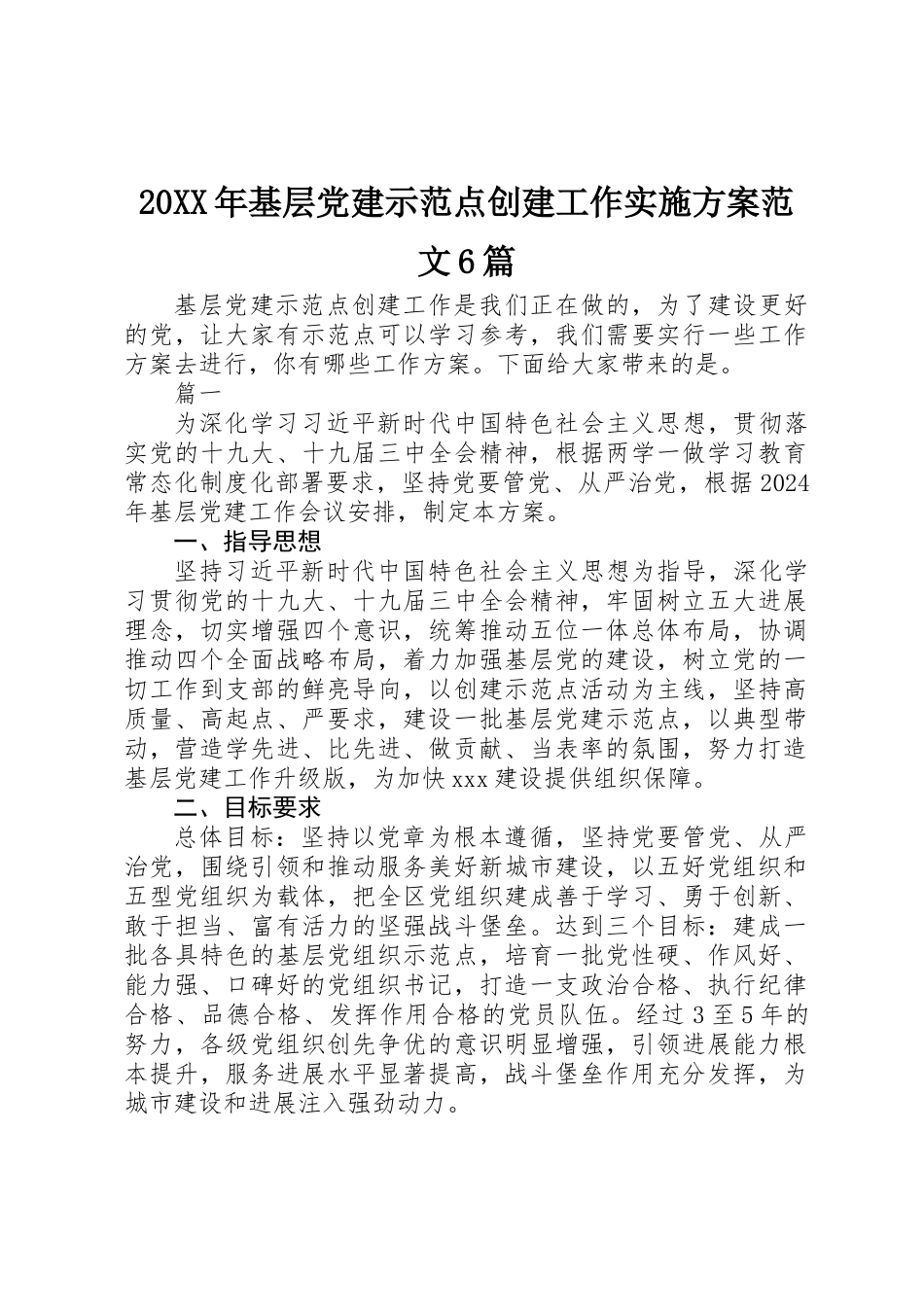 20XX年基层党建示范点创建工作实施方案范文6篇

基层党建示范点创建工作是我们正在做的，为了建设更好的党，让大家有示范点可以学习参考，我们需要实行一些工作方案去进行，你有哪些工作方案。下面给大家带来的是。

篇一

为深化学习习近平新时代中国特色社会主义思想，贯彻落实党的十九大、十九届三中全会精神，根据两学一做学习教育常态化制度化部署要求，坚持党要管党、从严治党，根据2024年基层党建工作会议安排，制定本方案。

一、指导思想

坚持习近平新时代中国特色社会主义思想为指导，深化学习贯彻党的十九大、十九届三中全会精神，牢固树立五大进展理念，切实增强四个意识，统筹推动五位一体总体布局，协调推动四个全面战略布局，着力加强基层党的建设，树立党的一切工作到支部的鲜亮导向，以创建示范点活动为主线，坚持高质量、高起点、严要求，建设一批基层党建示范点，以典型带动，营造学先进、比先进、做贡献、当表率的氛围，努力打造基层党建工作升级版，为加快xxx建设提供组织保障。

二、目标要求

总体目标：坚持以党章为根本遵循，坚持党要管党、从严治党，围绕引领和推动服务美好新城市建设，以五好党组织和五型党组织为载体，把全区党组织建成善于学习、勇于创新、敢于担当、富有活力的坚强战斗堡垒。达到三个目标：建成一批各具特色的基层党组织示范点，培育一批党性硬、作风好、能力强、口碑好的党组织书记，打造一支政治合格、执行纪律合格、品德合格、发挥作用合格的党员队伍。经过3至5年的努力，各级党组织创先争优的意识明显增强，引领进展能力根本提升，服务进展水平显著提高，战斗堡垒作用充分发挥，为城市建设和进展注入强劲动力。